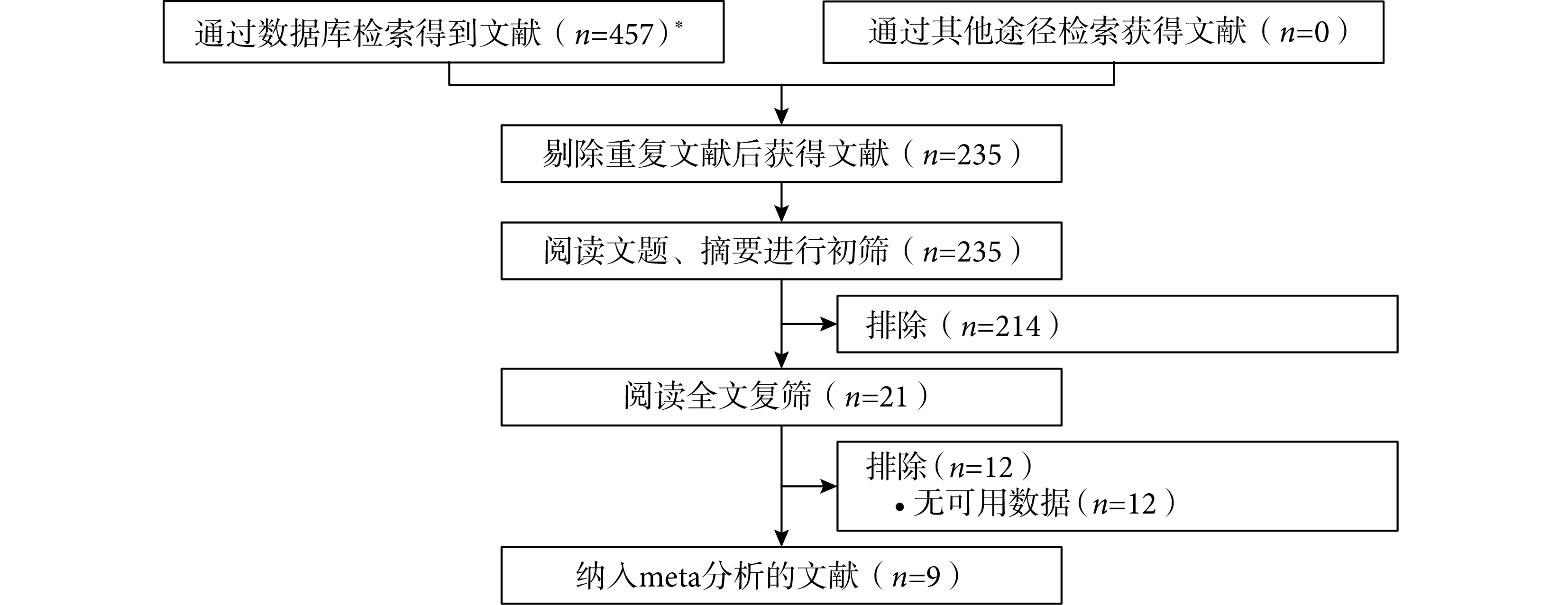 通过数据库检索得到文献（$n$=457）*

通过其他途径检索获得文献（$n$=0）

剔除重复文献后获得文献（$n$=235）

阅读文题、摘要进行初筛（$n$=235）

排除（$n$=214）

阅读全文复筛（$n$=21）

排除（$n$=12）
• 无可用数据（$n$=12）

纳入meta分析的文献（$n$=9）